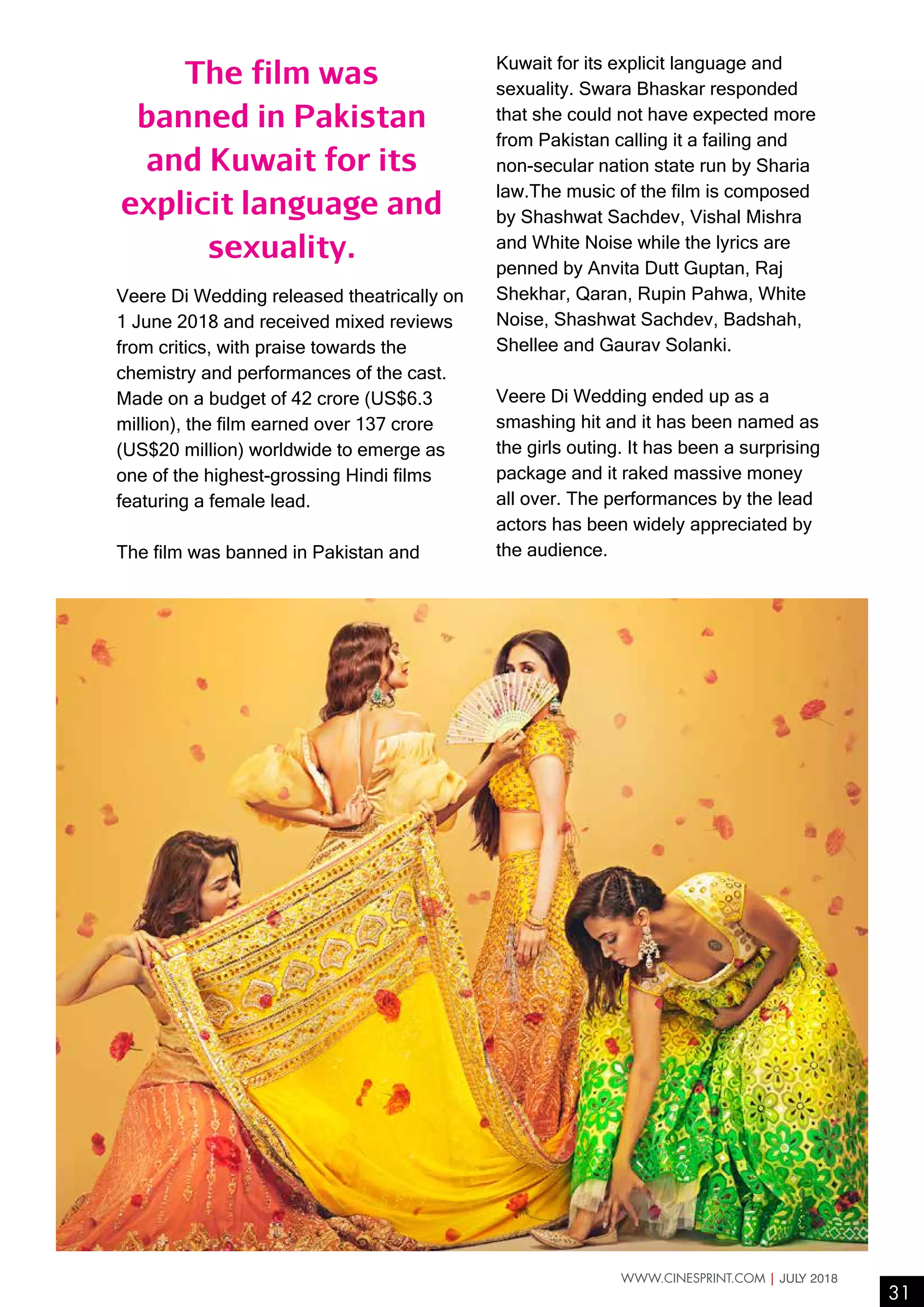 The film was banned in Pakistan and Kuwait for its explicit language and sexuality.

Veere Di Wedding released theatrically on 1 June 2018 and received mixed reviews from critics, with praise towards the chemistry and performances of the cast. Made on a budget of 42 crore (US$6.3 million), the film earned over 137 crore (US$20 million) worldwide to emerge as one of the highest-grossing Hindi films featuring a female lead.

The film was banned in Pakistan and Kuwait for its explicit language and sexuality. Swara Bhaskar responded that she could not have expected more from Pakistan calling it a failing and non-secular nation state run by Sharia law.The music of the film is composed by Shashwat Sachdev, Vishal Mishra and White Noise while the lyrics are penned by Anvita Dutt Guptan, Raj Shekhar, Qaran, Rupin Pahwa, White Noise, Shashwat Sachdev, Badshah, Shellee and Gaurav Solanki.

Veere Di Wedding ended up as a smashing hit and it has been named as the girls outing. It has been a surprising package and it raked massive money all over. The performances by the lead actors has been widely appreciated by the audience.

WWW.CINESPRINT.COM | JULY 2018

31